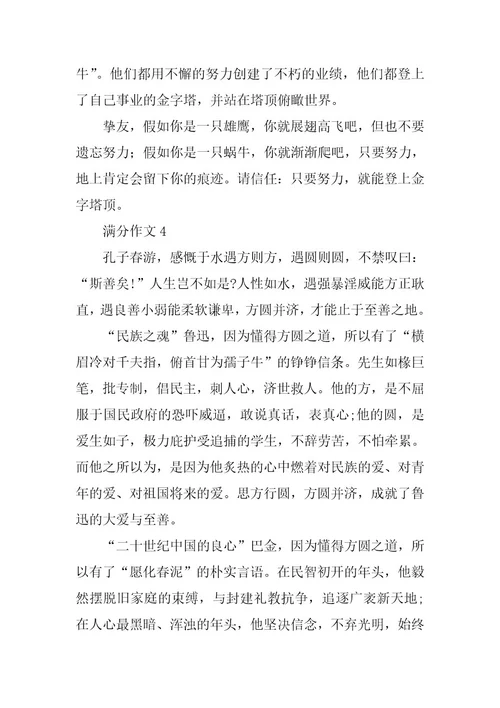 牛”。他们都用不懈的努力创建了不朽的业绩，他们都登上了自己事业的金字塔，并站在塔顶俯瞰世界。

挚友，假如你是一只雄鹰，你就展翅高飞吧，但也不要遗忘努力；假如你是一只蜗牛，你就渐渐爬吧，只要努力，地上肯定会留下你的痕迹。请信任：只要努力，就能登上金字塔顶。

满分作文 4

孔子春游，感慨于水遇方则方，遇圆则圆，不禁叹曰：“斯善矣！”人生岂不如是?人性如水，遇强暴淫威能方正耿直，遇良善小弱能柔软谦卑，方圆并济，才能止于至善之地。

“民族之魂”鲁迅，因为懂得方圆之道，所以有了“横眉冷对千夫指，俯首甘为孺子牛”的铮铮信条。先生如椽巨笔，批专制，倡民主，刺人心，济世救人。他的方，是不屈服于国民政府的恐吓威逼，敢说真话，表真心;他的圆，是爱生如子，极力庇护受追捕的学生，不辞劳苦，不怕牵累。而他之所以为，是因为他炙热的心中燃着对民族的爱、对青年的爱、对祖国将来的爱。思方行圆，方圆并济，成就了鲁迅的大爱与至善。

“二十世纪中国的良心”巴金，因为懂得方圆之道，所以有了“愿化春泥”的朴实言语。在民智初开的年头，他毅然摆脱旧家庭的束缚，与封建礼教抗争，追逐广袤新天地；在人心最黑暗、浑浊的年头，他坚决信念，不弃光明，始终